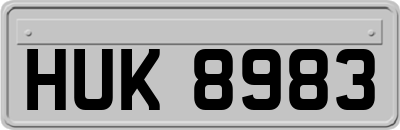 HUK 8983